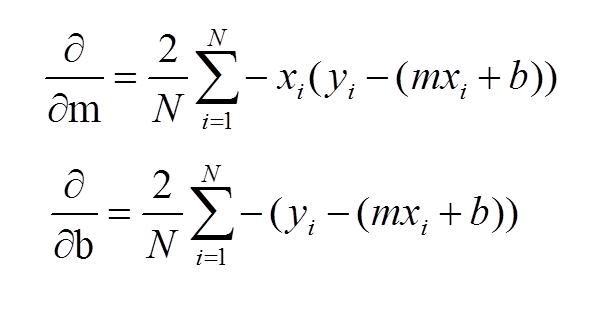 $\frac{\partial}{\partial \mathrm{m}} = \frac{2}{N}\sum_{i=1}^{N} -x_i(y_i - (mx_i + b))$

$\frac{\partial}{\partial \mathrm{b}} = \frac{2}{N}\sum_{i=1}^{N} -(y_i - (mx_i + b))$